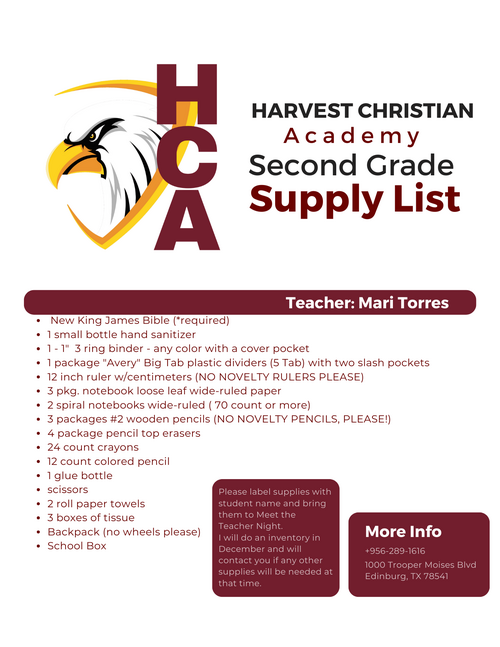 HCA

HARVEST CHRISTIAN
Academy
Second Grade
Supply List

Teacher: Mari Torres

- New King James Bible (*required)
- 1 small bottle hand sanitizer
- 1 - 1" 3 ring binder - any color with a cover pocket
- 1 package "Avery" Big Tab plastic dividers (5 Tab) with two slash pockets
- 12 inch ruler w/centimeters (NO NOVELTY RULERS PLEASE)
- 3 pkg. notebook loose leaf wide-ruled paper
- 2 spiral notebooks wide-ruled ( 70 count or more)
- 3 packages #2 wooden pencils (NO NOVELTY PENCILS, PLEASE!)
- 4 package pencil top erasers
- 24 count crayons
- 12 count colored pencil
- 1 glue bottle
- scissors
- 2 roll paper towels
- 3 boxes of tissue
- Backpack (no wheels please)
- School Box

Please label supplies with student name and bring them to Meet the Teacher Night.
I will do an inventory in December and will contact you if any other supplies will be needed at that time.

More Info
+956-289-1616
1000 Trooper Moises Blvd
Edinburg, TX 78541